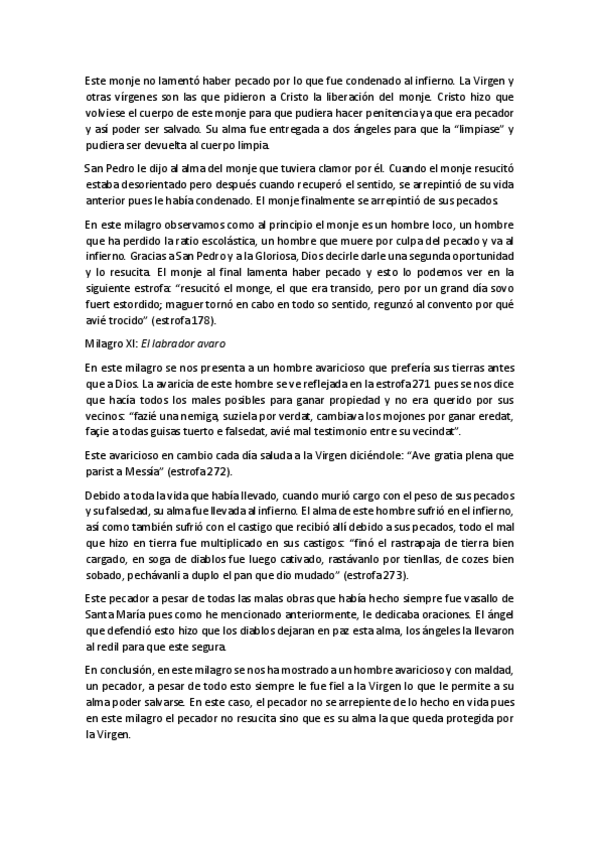 Este monje no lamentó haber pecado por lo que fue condenado al infierno. La Virgen y otras vírgenes son las que pidieron a Cristo la liberación del monje. Cristo hizo que volviese el cuerpo de este monje para que pudiera hacer penitencia ya que era pecador y así poder ser salvado. Su alma fue entregada a dos ángeles para que la "limpiase" y pudiera ser devuelta al cuerpo limpia.

San Pedro le dijo al alma del monje que tuviera clamor por él. Cuando el monje resucitó estaba desorientado pero después cuando recuperó el sentido, se arrepintió de su vida anterior pues le había condenado. El monje finalmente se arrepintió de sus pecados.

En este milagro observamos como al principio el monje es un hombre loco, un hombre que ha perdido la ratio escolástica, un hombre que muere por culpa del pecado y va al infierno. Gracias a San Pedro y a la Gloriosa, Dios decirle darle una segunda oportunidad y lo resucita. El monje al final lamenta haber pecado y esto lo podemos ver en la siguiente estrofa: "resucitó el monge, el que era transido, pero por un grand día sovo fuert estordido; maguer tornó en cabo en todo so sentido, regunzó al convento por qué avié trocido" (estrofa 178).

Milagro XI: El labrador avaro

En este milagro se nos presenta a un hombre avaricioso que prefería sus tierras antes que a Dios. La avaricia de este hombre se ve reflejada en la estrofa 271 pues se nos dice que hacía todos los males posibles para ganar propiedad y no era querido por sus vecinos: "fazié una nemiga, suziela por verdat, cambiava los mojones por ganar eredat, façie a todas guisas tuerto e falsedat, avié mal testimonio entre su vecindat".

Este avaricioso en cambio cada día saluda a la Virgen diciéndole: "Ave gratia plena que parist a Messía" (estrofa 272).

Debido a toda la vida que había llevado, cuando murió cargo con el peso de sus pecados y su falsedad, su alma fue llevada al infierno. El alma de este hombre sufrió en el infierno, así como también sufrió con el castigo que recibió allí debido a sus pecados, todo el mal que hizo en tierra fue multiplicado en sus castigos: "finó el rastrapaja de tierra bien cargado, en soga de diablos fue luego cativado, rastávanlo por tienllas, de cozes bien sobado, pechávanli a duplo el pan que dio mudado" (estrofa 273).

Este pecador a pesar de todas las malas obras que había hecho siempre fue vasallo de Santa María pues como he mencionado anteriormente, le dedicaba oraciones. El ángel que defendió esto hizo que los diablos dejaran en paz esta alma, los ángeles la llevaron al redil para que este segura.

En conclusión, en este milagro se nos ha mostrado a un hombre avaricioso y con maldad, un pecador, a pesar de todo esto siempre le fue fiel a la Virgen lo que le permite a su alma poder salvarse. En este caso, el pecador no se arrepiente de lo hecho en vida pues en este milagro el pecador no resucita sino que es su alma la que queda protegida por la Virgen.